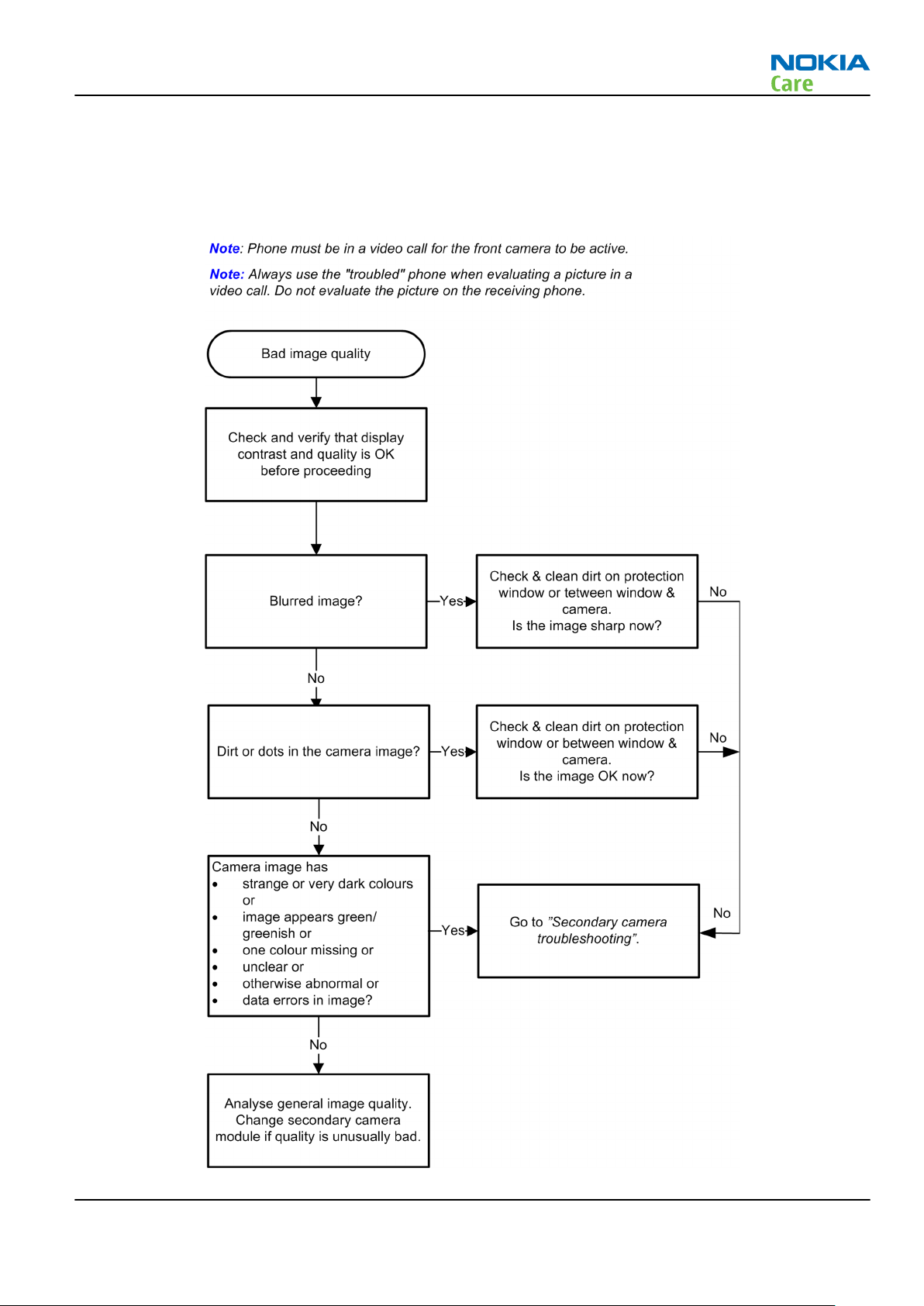 NOKIA
Care

Note: Phone must be in a video call for the front camera to be active.

Note: Always use the "troubled" phone when evaluating a picture in a video call. Do not evaluate the picture on the receiving phone.

Bad image quality

Check and verify that display contrast and quality is OK before proceeding

Blurred image?

Yes

Check & clean dirt on protection window or tetween window & camera.
Is the image sharp now?

No

No

Dirt or dots in the camera image?

Yes

Check & clean dirt on protection window or between window & camera.
Is the image OK now?

No

No

Camera image has
• strange or very dark colours or
• image appears green/ greenish or
• one colour missing or
• unclear or
• otherwise abnormal or
• data errors in image?

Yes

Go to "Secondary camera troubleshooting".

No

No

Analyse general image quality. Change secondary camera module if quality is unusually bad.